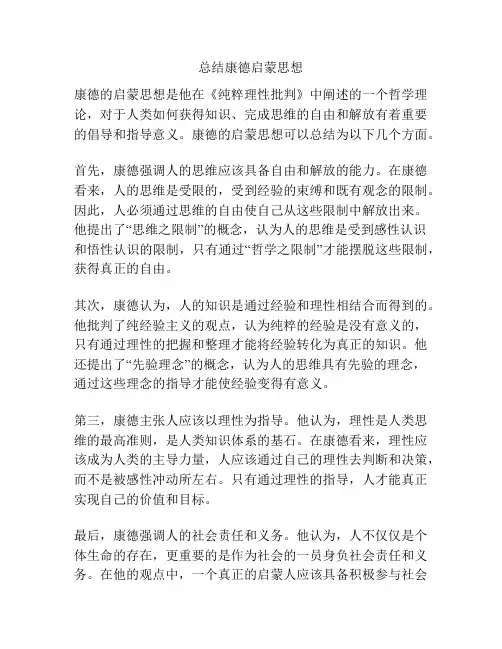 总结康德启蒙思想

康德的启蒙思想是他在《纯粹理性批判》中阐述的一个哲学理论，对于人类如何获得知识、完成思维的自由和解放有着重要的倡导和指导意义。康德的启蒙思想可以总结为以下几个方面。

首先，康德强调人的思维应该具备自由和解放的能力。在康德看来，人的思维是受限的，受到经验的束缚和既有观念的限制。因此，人必须通过思维的自由使自己从这些限制中解放出来。他提出了“思维之限制”的概念，认为人的思维是受到感性认识和悟性认识的限制，只有通过“哲学之限制”才能摆脱这些限制，获得真正的自由。

其次，康德认为，人的知识是通过经验和理性相结合而得到的。他批判了纯经验主义的观点，认为纯粹的经验是没有意义的，只有通过理性的把握和整理才能将经验转化为真正的知识。他还提出了“先验理念”的概念，认为人的思维具有先验的理念，通过这些理念的指导才能使经验变得有意义。

第三，康德主张人应该以理性为指导。他认为，理性是人类思维的最高准则，是人类知识体系的基石。在康德看来，理性应该成为人类的主导力量，人应该通过自己的理性去判断和决策，而不是被感性冲动所左右。只有通过理性的指导，人才能真正实现自己的价值和目标。

最后，康德强调人的社会责任和义务。他认为，人不仅仅是个体生命的存在，更重要的是作为社会的一员身负社会责任和义务。在他的观点中，一个真正的启蒙人应该具备积极参与社会